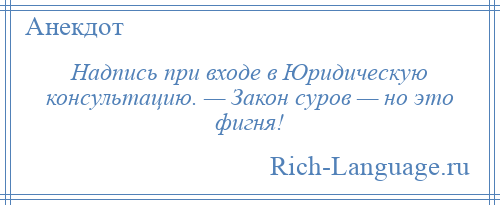 Анекдот

Надпись при входе в Юридическую консультацию. — Закон суров — но это фигня!

Rich-Language.ru